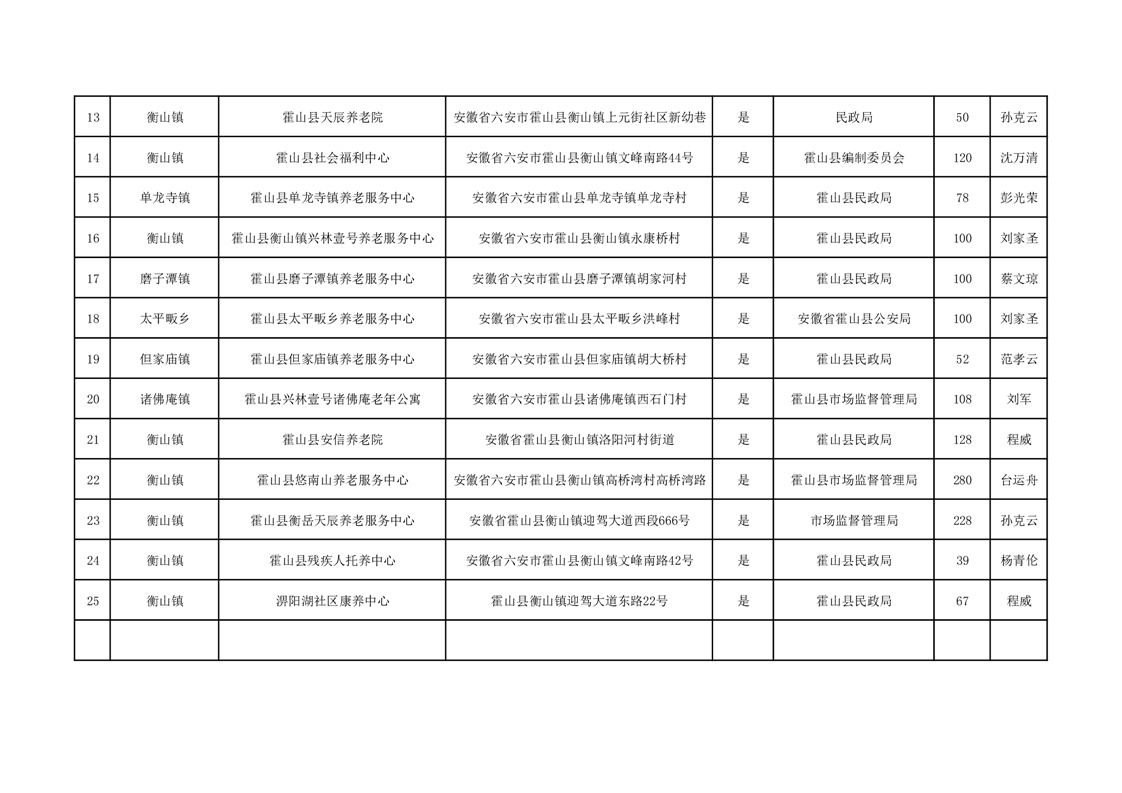 | 13 | 衡山镇 | 霍山县天辰养老院 | 安徽省六安市霍山县衡山镇上元街社区新幼巷 | 是 | 民政局 | 50 | 孙克云 |
|---|---|---|---|---|---|---|---|
| 14 | 衡山镇 | 霍山县社会福利中心 | 安徽省六安市霍山县衡山镇文峰南路44号 | 是 | 霍山县编制委员会 | 120 | 沈万清 |
| 15 | 单龙寺镇 | 霍山县单龙寺镇养老服务中心 | 安徽省六安市霍山县单龙寺镇单龙寺村 | 是 | 霍山县民政局 | 78 | 彭光荣 |
| 16 | 衡山镇 | 霍山县衡山镇兴林壹号养老服务中心 | 安徽省六安市霍山县衡山镇永康桥村 | 是 | 霍山县民政局 | 100 | 刘家圣 |
| 17 | 磨子潭镇 | 霍山县磨子潭镇养老服务中心 | 安徽省六安市霍山县磨子潭镇胡家河村 | 是 | 霍山县民政局 | 100 | 蔡文琼 |
| 18 | 太平畈乡 | 霍山县太平畈乡养老服务中心 | 安徽省六安市霍山县太平畈乡洪峰村 | 是 | 安徽省霍山县公安局 | 100 | 刘家圣 |
| 19 | 但家庙镇 | 霍山县但家庙镇养老服务中心 | 安徽省六安市霍山县但家庙镇胡大桥村 | 是 | 霍山县民政局 | 52 | 范孝云 |
| 20 | 诸佛庵镇 | 霍山县兴林壹号诸佛庵老年公寓 | 安徽省六安市霍山县诸佛庵镇西石门村 | 是 | 霍山县市场监督管理局 | 108 | 刘军 |
| 21 | 衡山镇 | 霍山县安信养老院 | 安徽省霍山县衡山镇洛阳河村街道 | 是 | 霍山县民政局 | 128 | 程威 |
| 22 | 衡山镇 | 霍山县悠南山养老服务中心 | 安徽省六安市霍山县衡山镇高桥湾村高桥湾路 | 是 | 霍山县市场监督管理局 | 280 | 台运舟 |
| 23 | 衡山镇 | 霍山县衡岳天辰养老服务中心 | 安徽省霍山县衡山镇迎驾大道西段666号 | 是 | 市场监督管理局 | 228 | 孙克云 |
| 24 | 衡山镇 | 霍山县残疾人托养中心 | 安徽省六安市霍山县衡山镇文峰南路42号 | 是 | 霍山县民政局 | 39 | 杨青伦 |
| 25 | 衡山镇 | 淠阳湖社区康养中心 | 霍山县衡山镇迎驾大道东路22号 | 是 | 霍山县民政局 | 67 | 程威 |
|  |  |  |  |  |  |  |  |